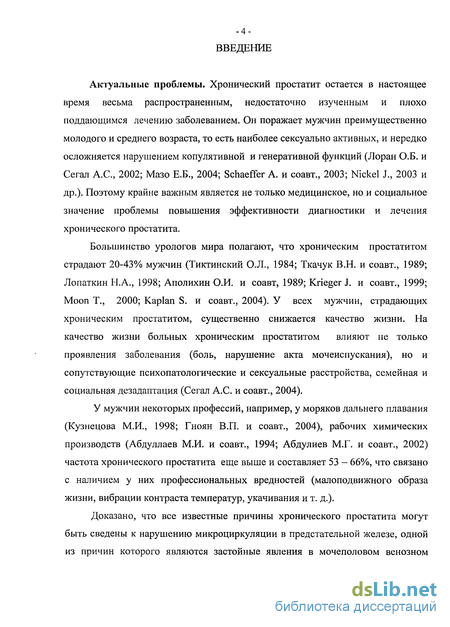 - 4 -

ВВЕДЕНИЕ

**Актуальные проблемы.** Хронический простатит остается в настоящее время весьма распространенным, недостаточно изученным и плохо поддающимся лечению заболеванием. Он поражает мужчин преимущественно молодого и среднего возраста, то есть наиболее сексуально активных, и нередко осложняется нарушением копулятивной и генеративной функций (Лоран О.Б. и Сегал А.С., 2002; Мазо Е.Б., 2004; Schaeffer A. и соавт., 2003; Nickel J., 2003 и др.). Поэтому крайне важным является не только медицинское, но и социальное значение проблемы повышения эффективности диагностики и лечения хронического простатита.

Большинство урологов мира полагают, что хроническим простатитом страдают 20-43% мужчин (Тиктинский О.Л., 1984; Ткачук В.Н. и соавт., 1989; Лопаткин Н.А., 1998; Аполихин О.И. и соавт, 1989; Krieger J. и соавт., 1999; Moon T., 2000; Kaplan S. и соавт., 2004). У всех мужчин, страдающих хроническим простатитом, существенно снижается качество жизни. На качество жизни больных хроническим простатитом влияют не только проявления заболевания (боль, нарушение акта мочеиспускания), но и сопутствующие психопатологические и сексуальные расстройства, семейная и социальная дезадаптация (Сегал А.С. и соавт., 2004).

У мужчин некоторых профессий, например, у моряков дальнего плавания (Кузнецова М.И., 1998; Гноян В.П. и соавт., 2004), рабочих химических производств (Абдуллаев М.И. и соавт., 1994; Абдулиев М.Г. и соавт., 2002) частота хронического простатита еще выше и составляет 53 – 66%, что связано с наличием у них профессиональных вредностей (малоподвижного образа жизни, вибрации контраста температур, укачивания и т. д.).

Доказано, что все известные причины хронического простатита могут быть сведены к нарушению микроциркуляции в предстательной железе, одной из причин которого являются застойные явления в мочеполовом венозном

dsLib.net
библиотека диссертаций